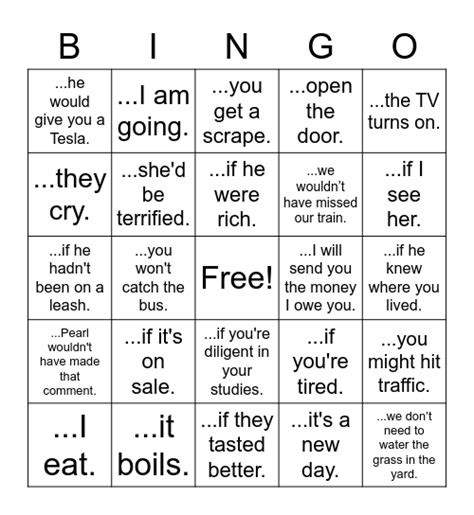 | B | I | N | G | O |
|---|---|---|---|---|
| ...he would give you a Tesla. | ...I am going. | ...you get a scrape. | ...open the door. | ...the TV turns on. |
| ...they cry. | ...she'd be terrified. | ...if he were rich. | ...we wouldn't have missed our train. | ...if I see her. |
| ...if he hadn't been on a leash. | ...you won't catch the bus. | Free! | ...I will send you the money I owe you. | ...if he knew where you lived. |
| ...Pearl wouldn't have made that comment. | ...if it's on sale. | ...if you're diligent in your studies. | ...if you're tired. | ...you might hit traffic. |
| ...I eat. | ...it boils. | ...if they tasted better. | ...it's a new day. | ...we don't need to water the grass in the yard. |